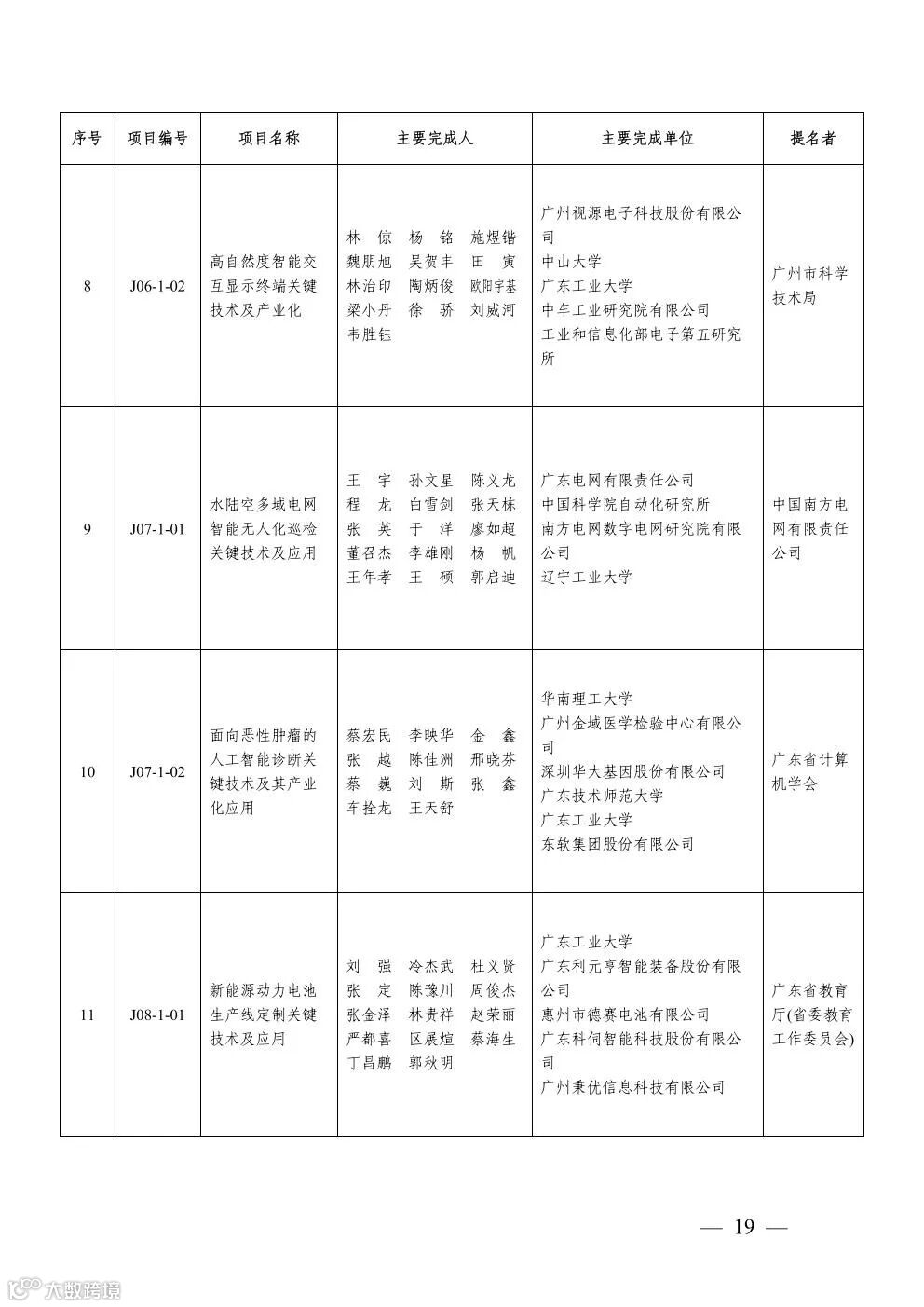 | 序号 | 项目编号 | 项目名称 | 主要完成人 | 主要完成单位 | 提名者 |
|---|---|---|---|---|---|
| 8 | J06-1-02 | 高自然度智能交互显示终端关键技术及产业化 | 林 倞 杨 铭 施煜锴 魏朋旭 吴贺丰 田 寅 林治印 陶炳俊 欧阳宇基 梁小丹 徐 骄 刘威河 韦胜钰 | 广州视源电子科技股份有限公司 中山大学 广东工业大学 中车工业研究院有限公司 工业和信息化部电子第五研究所 | 广州市科学技术局 |
| 9 | J07-1-01 | 水陆空多域电网智能无人化巡检关键技术及应用 | 王 宇 孙文星 陈义龙 程 龙 白雪剑 张天栋 张 英 于 洋 廖如超 董召杰 李雄刚 杨 帆 王年孝 王 硕 郭启迪 | 广东电网有限责任公司 中国科学院自动化研究所 南方电网数字电网研究院有限公司 辽宁工业大学 | 中国南方电网有限责任公司 |
| 10 | J07-1-02 | 面向恶性肿瘤的人工智能诊断关键技术及其产业化应用 | 蔡宏民 李映华 金 鑫 张 越 陈佳洲 邢晓芬 蔡 巍 刘 斯 张 鑫 车拴龙 王天舒 | 华南理工大学 广州金域医学检验中心有限公司 深圳华大基因股份有限公司 广东技术师范大学 广东工业大学 东软集团股份有限公司 | 广东省计算机学会 |
| 11 | J08-1-01 | 新能源动力电池生产线定制关键技术及应用 | 刘 强 冷杰武 杜义贤 张 定 陈豫川 周俊杰 张金泽 林贵祥 赵荣丽 严都喜 区展煊 蔡海生 丁昌鹏 郭秋明 | 广东工业大学 广东利元亨智能装备股份有限公司 惠州市德赛电池有限公司 广东科伺智能科技股份有限公司 广州秉优信息科技有限公司 | 广东省教育厅(省委教育工作委员会) |

— 19 —

大数跨境